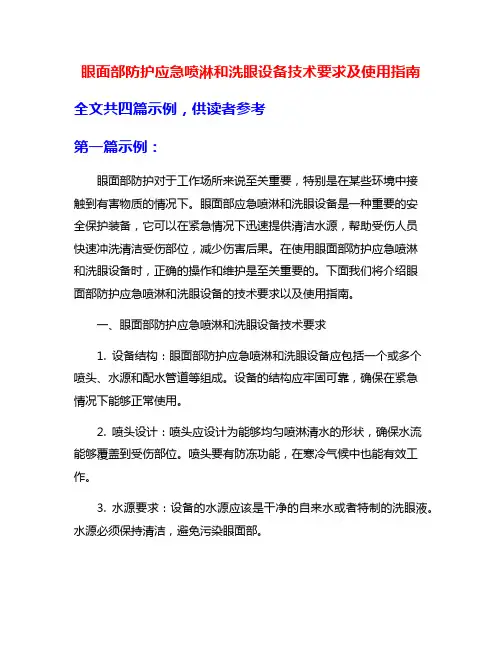 眼面部防护应急喷淋和洗眼设备技术要求及使用指南

全文共四篇示例，供读者参考

第一篇示例：

眼面部防护对于工作场所来说至关重要，特别是在某些环境中接触到有害物质的情况下。眼面部应急喷淋和洗眼设备是一种重要的安全保护装备，它可以在紧急情况下迅速提供清洁水源，帮助受伤人员快速冲洗清洁受伤部位，减少伤害后果。在使用眼面部防护应急喷淋和洗眼设备时，正确的操作和维护是至关重要的。下面我们将介绍眼面部防护应急喷淋和洗眼设备的技术要求以及使用指南。

一、眼面部防护应急喷淋和洗眼设备技术要求

1. 设备结构：眼面部防护应急喷淋和洗眼设备应包括一个或多个喷头、水源和配水管道等组成。设备的结构应牢固可靠，确保在紧急情况下能够正常使用。

2. 喷头设计：喷头应设计为能够均匀喷淋清水的形状，确保水流能够覆盖到受伤部位。喷头要有防冻功能，在寒冷气候中也能有效工作。

3. 水源要求：设备的水源应该是干净的自来水或者特制的洗眼液。水源必须保持清洁，避免污染眼面部。